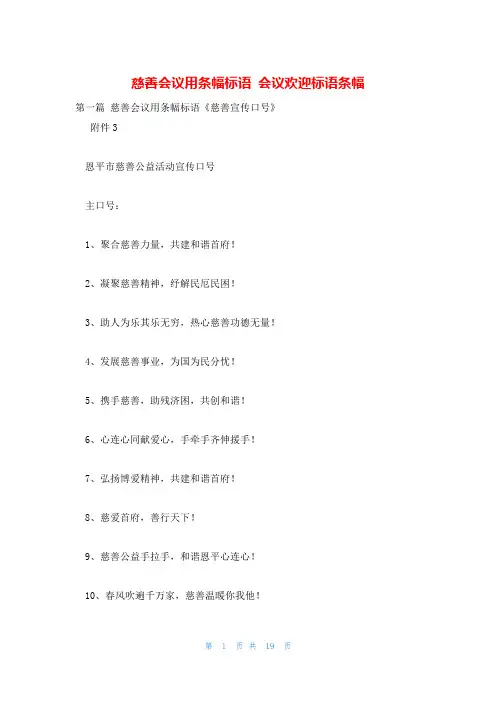 慈善会议用条幅标语 会议欢迎标语条幅

第一篇 慈善会议用条幅标语《慈善宣传口号》

附件3

恩平市慈善公益活动宣传口号

主口号：

1、聚合慈善力量，共建和谐首府！

2、凝聚慈善精神，纾解民厄民困！

3、助人为乐其乐无穷，热心慈善功德无量！

4、发展慈善事业，为国为民分忧！

5、携手慈善，助残济困，共创和谐！

6、心连心同献爱心，手牵手齐伸援手！

7、弘扬博爱精神，共建和谐首府！

8、慈爱首府，善行天下！

9、慈善公益手拉手，和谐恩平心连心！

10、春风吹遍千万家，慈善温暖你我他！

第 1 页 共 19 页